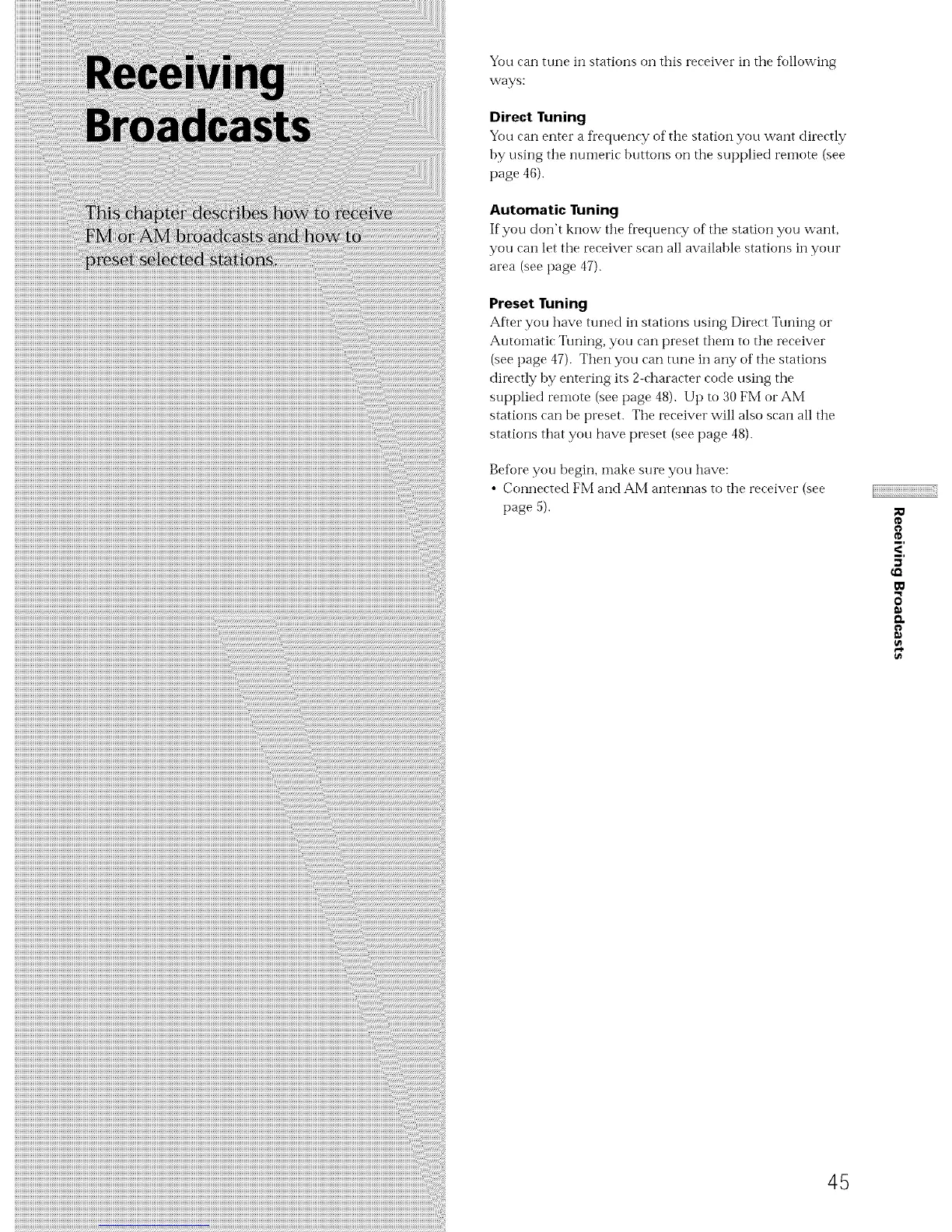 Receiving Broadcasts

This chapter describes how to receive FM or AM broadcasts and how to preset selected stations.

You can tune in stations on this receiver in the following ways:

Direct Tuning
You can enter a frequency of the station you want directly by using the numeric buttons on the supplied remote (see page 46).

Automatic Tuning
If you don't know the frequency of the station you want, you can let the receiver scan all available stations in your area (see page 47).

Preset Tuning
After you have tuned in stations using Direct Tuning or Automatic Tuning, you can preset them to the receiver (see page 47). Then you can tune in any of the stations directly by entering its 2-character code using the supplied remote (see page 48). Up to 30 FM or AM stations can be preset. The receiver will also scan all the stations that you have preset (see page 48).

Before you begin, make sure you have:
• Connected FM and AM antennas to the receiver (see page 5).

Receiving Broadcasts

45